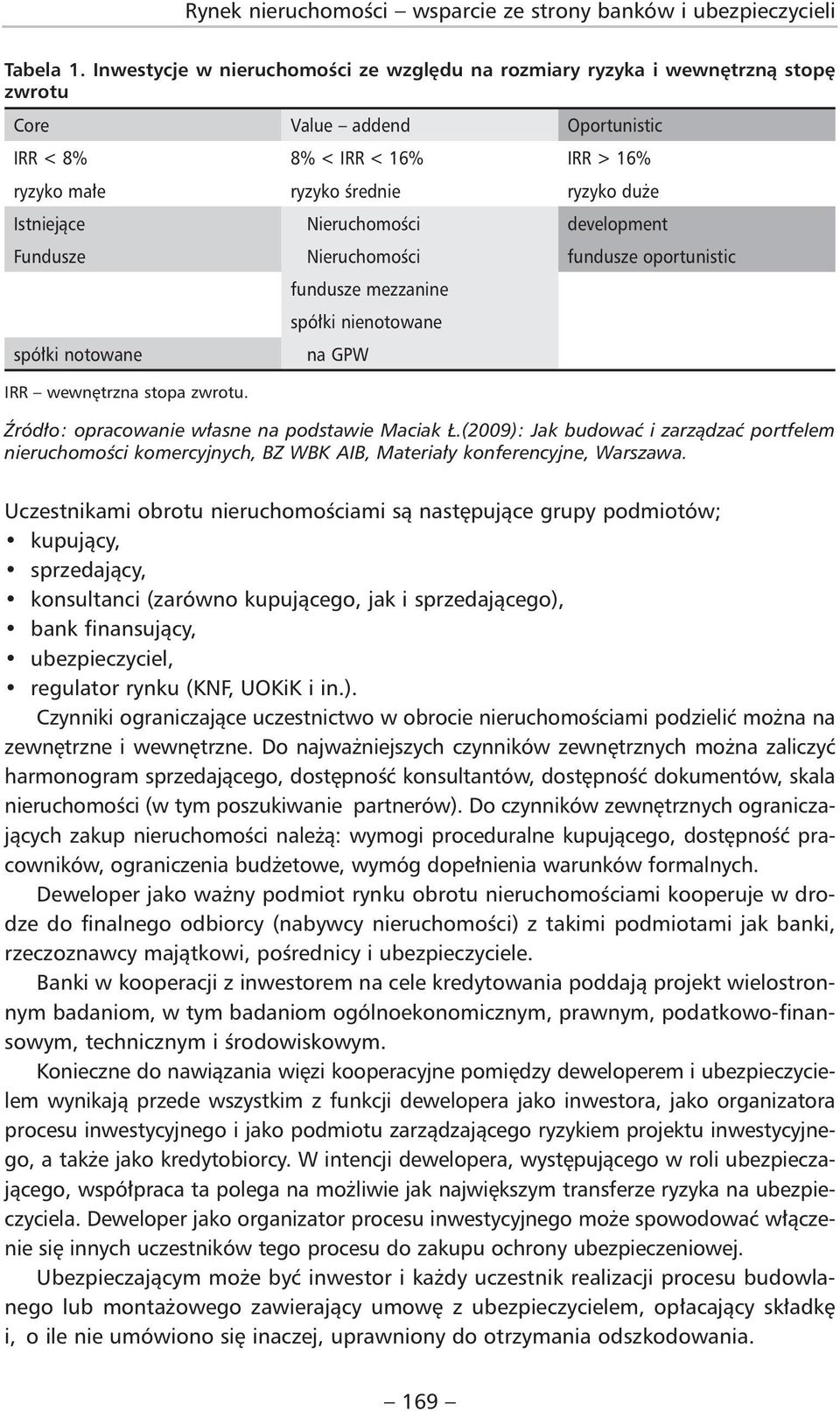 Rynek nieruchomości – wsparcie ze strony banków i ubezpieczycieli

Tabela 1. Inwestycje w nieruchomości ze względu na rozmiary ryzyka i wewnętrzną stopę zwrotu

| Core | Value – addend | Oportunistic |
|---|---|---|
| IRR < 8% | 8% < IRR < 16% | IRR > 16% |
| ryzyko małe | ryzyko średnie | ryzyko duże |
| Istniejące | Nieruchomości | development |
| Fundusze | Nieruchomości | fundusze oportunistic |
| | fundusze mezzanine | |
| | spółki nienotowane | |
| spółki notowane | na GPW | |

IRR – wewnętrzna stopa zwrotu.

Źródło: opracowanie własne na podstawie Maciak Ł.(2009): Jak budować i zarządzać portfelem nieruchomości komercyjnych, BZ WBK AIB, Materiały konferencyjne, Warszawa.

Uczestnikami obrotu nieruchomościami są następujące grupy podmiotów;
• kupujący,
• sprzedający,
• konsultanci (zarówno kupującego, jak i sprzedającego),
• bank finansujący,
• ubezpieczyciel,
• regulator rynku (KNF, UOKiK i in.).

Czynniki ograniczające uczestnictwo w obrocie nieruchomościami podzielić można na zewnętrzne i wewnętrzne. Do najważniejszych czynników zewnętrznych można zaliczyć harmonogram sprzedającego, dostępność konsultantów, dostępność dokumentów, skala nieruchomości (w tym poszukiwanie partnerów). Do czynników zewnętrznych ograniczających zakup nieruchomości należą: wymogi proceduralne kupującego, dostępność pracowników, ograniczenia budżetowe, wymóg dopełnienia warunków formalnych.

Deweloper jako ważny podmiot rynku obrotu nieruchomościami kooperuje w drodze do finalnego odbiorcy (nabywcy nieruchomości) z takimi podmiotami jak banki, rzeczoznawcy majątkowi, pośrednicy i ubezpieczyciele.

Banki w kooperacji z inwestorem na cele kredytowania poddają projekt wielostronnym badaniom, w tym badaniom ogólnoekonomicznym, prawnym, podatkowo-finansowym, technicznym i środowiskowym.

Konieczne do nawiązania więzi kooperacyjne pomiędzy deweloperem i ubezpieczycielem wynikają przede wszystkim z funkcji dewelopera jako inwestora, jako organizatora procesu inwestycyjnego i jako podmiotu zarządzającego ryzykiem projektu inwestycyjnego, a także jako kredytobiorcy. W intencji dewelopera, występującego w roli ubezpieczającego, współpraca ta polega na możliwie jak największym transferze ryzyka na ubezpieczyciela. Deweloper jako organizator procesu inwestycyjnego może spowodować włączenie się innych uczestników tego procesu do zakupu ochrony ubezpieczeniowej.

Ubezpieczającym może być inwestor i każdy uczestnik realizacji procesu budowlanego lub montażowego zawierający umowę z ubezpieczycielem, opłacający składkę i, o ile nie umówiono się inaczej, uprawniony do otrzymania odszkodowania.

– 169 –